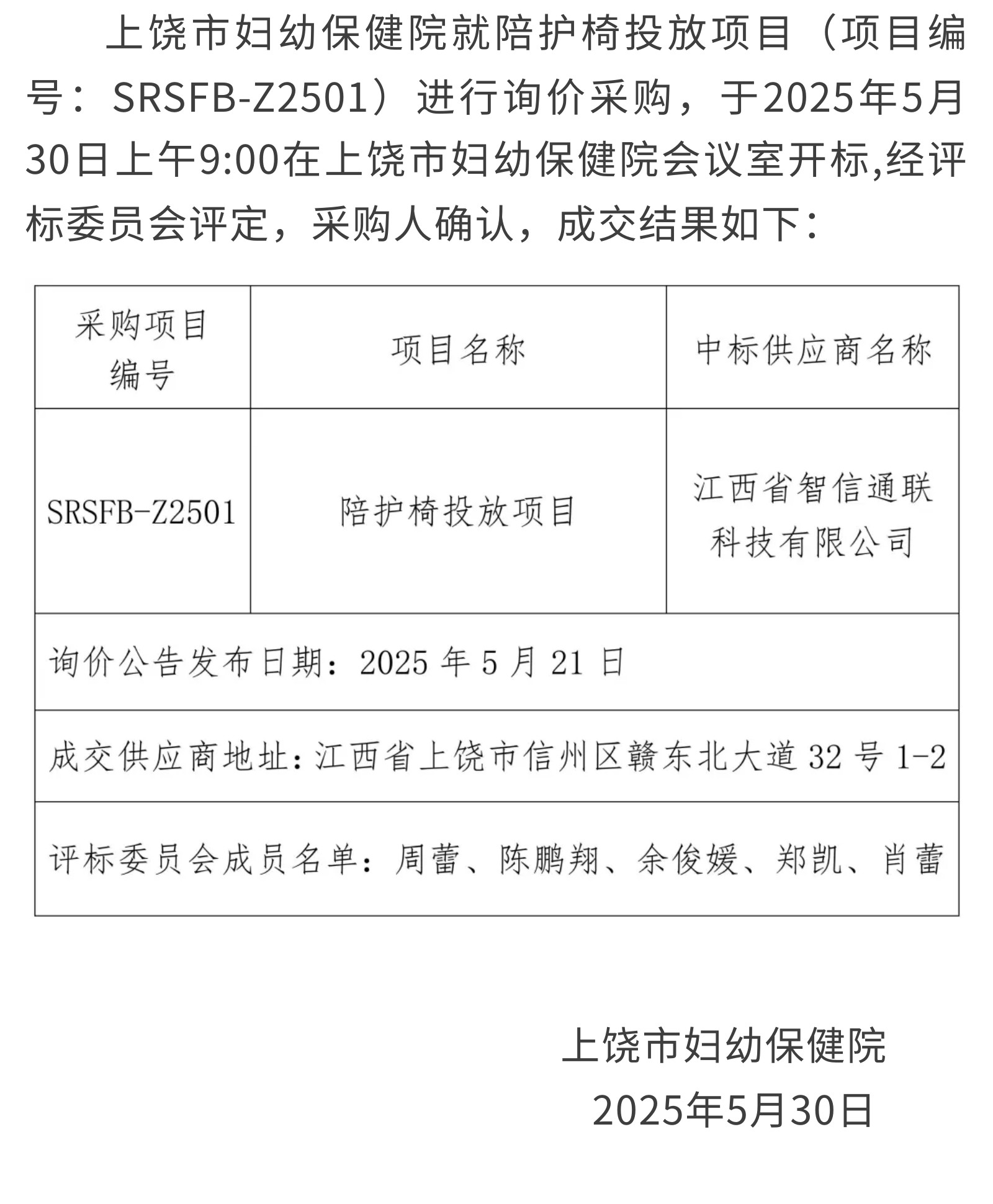 上饶市妇幼保健院就陪护椅投放项目（项目编号：SRSFB-Z2501）进行询价采购，于2025年5月30日上午9:00在上饶市妇幼保健院会议室开标,经评标委员会评定，采购人确认，成交结果如下：

| 采购项目编号 | 项目名称 | 中标供应商名称 |
|---|---|---|
| SRSFB-Z2501 | 陪护椅投放项目 | 江西省智信通联科技有限公司 |
| 询价公告发布日期：2025 年 5 月 21 日 | | |
| 成交供应商地址：江西省上饶市信州区赣东北大道 32 号 1-2 | | |
| 评标委员会成员名单：周蕾、陈鹏翔、余俊媛、郑凯、肖蕾 | | |

上饶市妇幼保健院
2025年5月30日